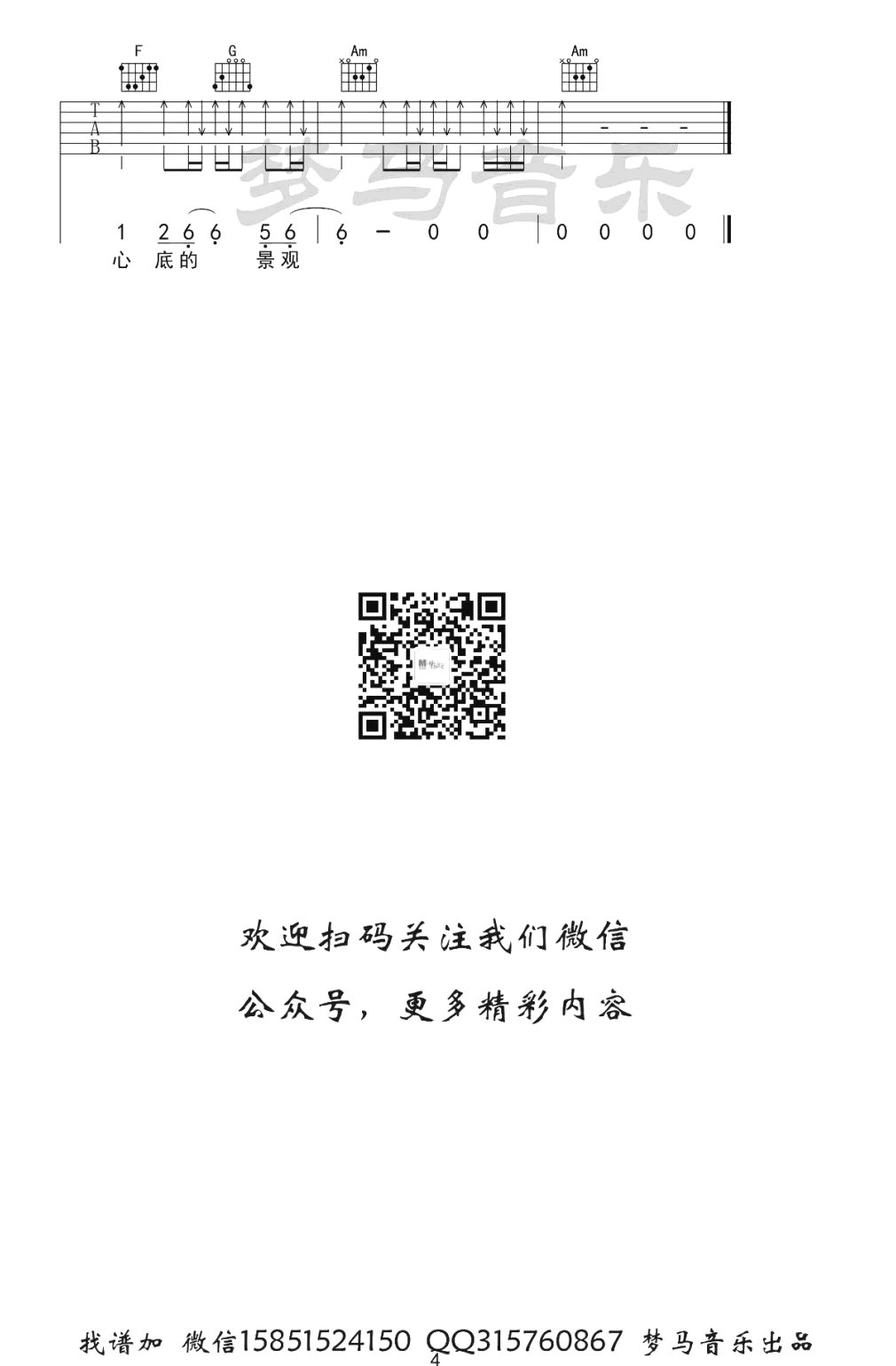 F G Am Am

T
A
B

1 2 6 6 5 6 | 6 - 0 0 | 0 0 0 0

心 底的 景观

欢迎扫码关注我们微信

公众号，更多精彩内容

找谱加 微信15851524150 QQ315760867 梦马音乐出品

4

梦马音乐